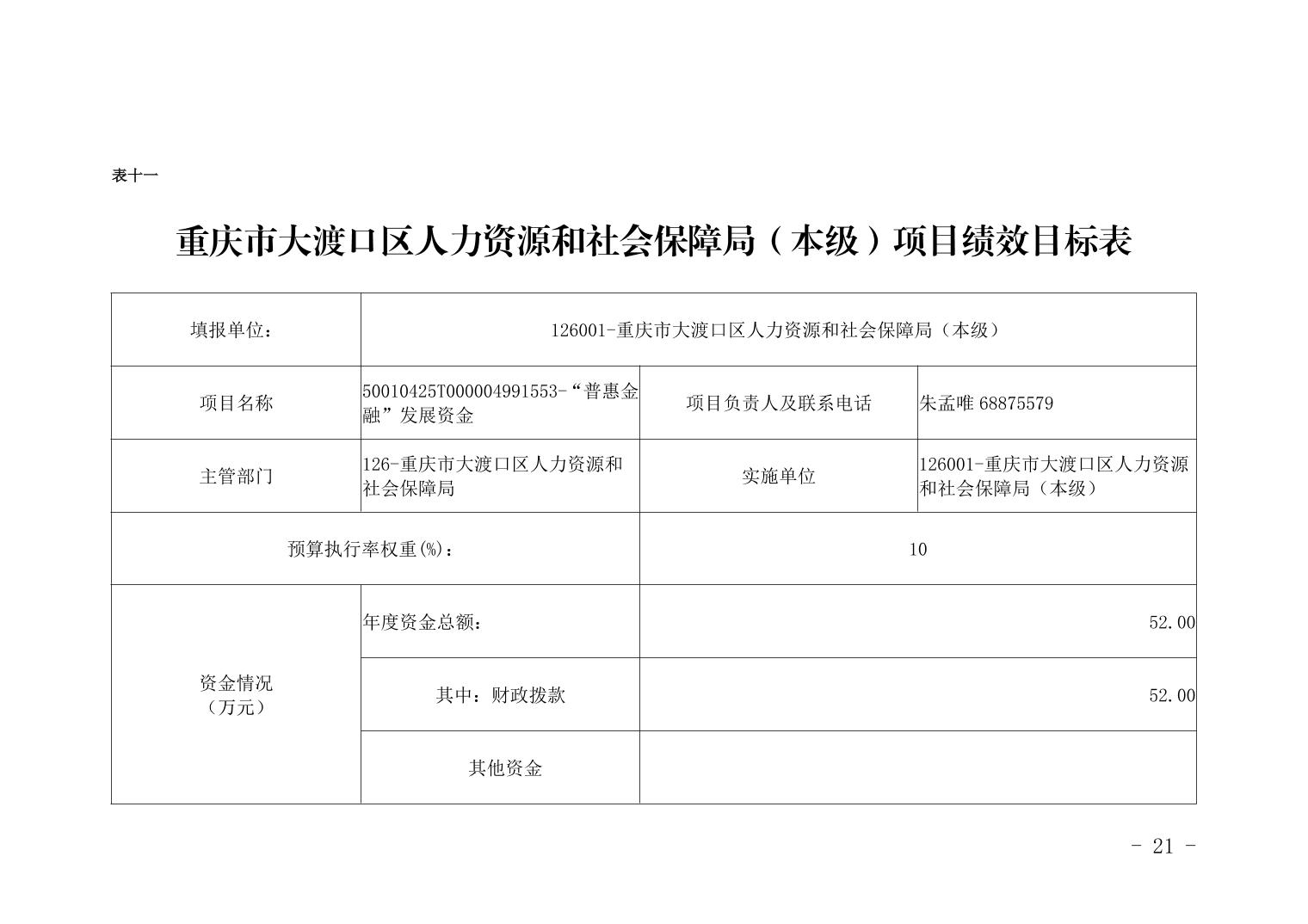 表十一

重庆市大渡口区人力资源和社会保障局（本级）项目绩效目标表

| 填报单位： | 126001-重庆市大渡口区人力资源和社会保障局（本级） | | |
|---|---|---|---|
| 项目名称 | 50010425T000004991553-“普惠金融”发展资金 | 项目负责人及联系电话 | 朱孟唯 68875579 |
| 主管部门 | 126-重庆市大渡口区人力资源和社会保障局 | 实施单位 | 126001-重庆市大渡口区人力资源和社会保障局（本级） |
| 预算执行率权重(%)： | | 10 | |
| 资金情况（万元） | 年度资金总额： | 52.00 | |
| | 其中：财政拨款 | 52.00 | |
| | 其他资金 | | |

- 21 -